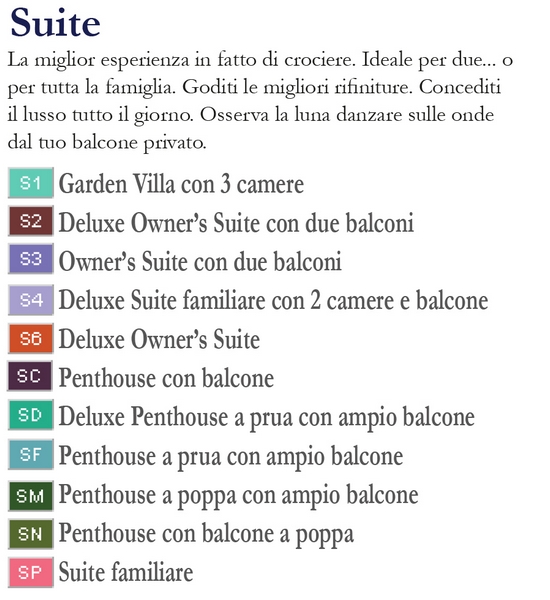 Suite

La miglior esperienza in fatto di crociere. Ideale per due... o per tutta la famiglia. Goditi le migliori rifiniture. Concediti il lusso tutto il giorno. Osserva la luna danzare sulle onde dal tuo balcone privato.

S1 Garden Villa con 3 camere
S2 Deluxe Owner's Suite con due balconi
S3 Owner's Suite con due balconi
S4 Deluxe Suite familiare con 2 camere e balcone
S6 Deluxe Owner's Suite
SC Penthouse con balcone
SD Deluxe Penthouse a prua con ampio balcone
SF Penthouse a prua con ampio balcone
SM Penthouse a poppa con ampio balcone
SN Penthouse con balcone a poppa
SP Suite familiare